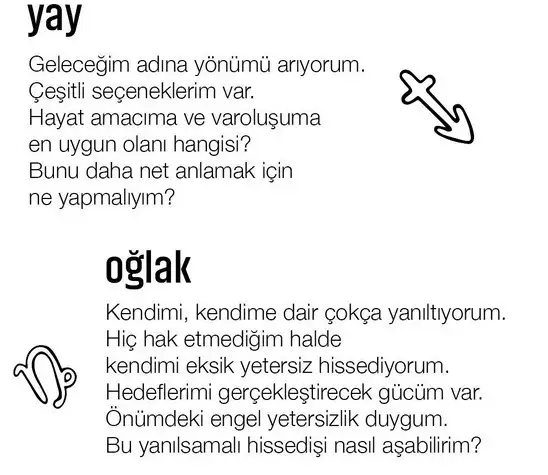 yay

Geleceğim adına yönümü arıyorum. Çeşitli seçeneklerim var. Hayat amacıma ve varoluşuma en uygun olanı hangisi? Bunu daha net anlamak için ne yapmalıyım?

oğlak

Kendimi, kendime dair çokça yanıltıyorum. Hiç hak etmediğim halde kendimi eksik yetersiz hissediyorum. Hedeflerimi gerçekleştirecek gücüm var. Önümdeki engel yetersizlik duygum. Bu yanılsamalı hissedişi nasıl aşabilirim?